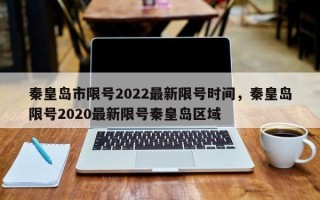 秦皇岛市限号2022最新限号时间，秦皇岛限号2020最新限号秦皇岛区域